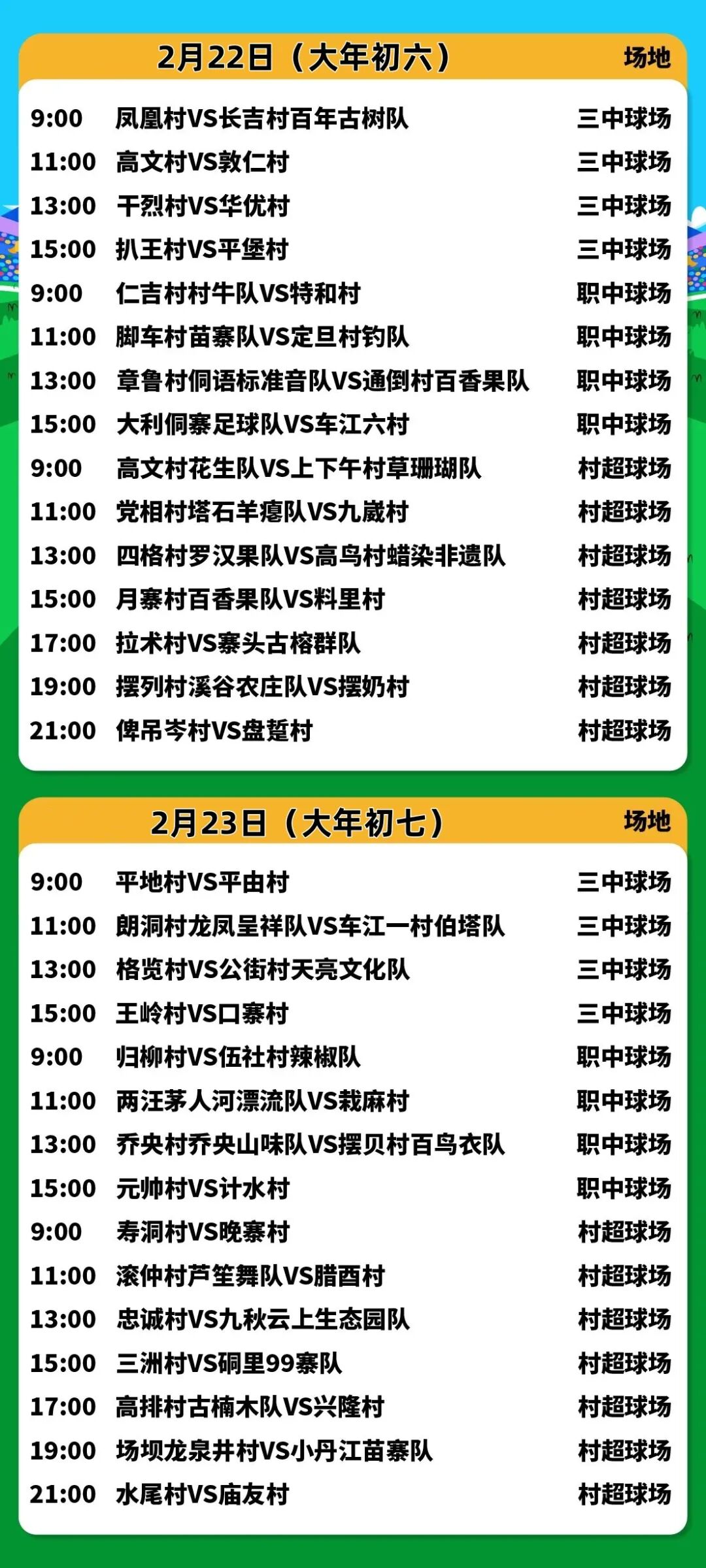 2月22日（大年初六） 场地

9:00 凤凰村VS长吉村百年古树队 三中球场
11:00 高文村VS敦仁村 三中球场
13:00 干烈村VS华优村 三中球场
15:00 扒王村VS平堡村 三中球场
9:00 仁吉村村牛队VS特和村 职中球场
11:00 脚车村苗寨队VS定旦村钓队 职中球场
13:00 章鲁村侗语标准音队VS通倒村百香果队 职中球场
15:00 大利侗寨足球队VS车江六村 职中球场
9:00 高文村花生队VS上下午村草珊瑚队 村超球场
11:00 党相村塔石羊瘪队VS九崴村 村超球场
13:00 四格村罗汉果队VS高鸟村蜡染非遗队 村超球场
15:00 月寨村百香果队VS料里村 村超球场
17:00 拉术村VS寨头古榕群队 村超球场
19:00 摆列村溪谷农庄队VS摆奶村 村超球场
21:00 俾吊岑村VS盘踅村 村超球场

2月23日（大年初七） 场地

9:00 平地村VS平由村 三中球场
11:00 朗洞村龙凤呈祥队VS车江一村伯塔队 三中球场
13:00 格览村VS公街村天亮文化队 三中球场
15:00 王岭村VS口寨村 三中球场
9:00 归柳村VS伍社村辣椒队 职中球场
11:00 两汪茅人河漂流队VS栽麻村 职中球场
13:00 乔央村乔央山味队VS摆贝村百鸟衣队 职中球场
15:00 元帅村VS计水村 职中球场
9:00 寿洞村VS晚寨村 村超球场
11:00 滚仲村芦笙舞队VS腊酉村 村超球场
13:00 忠诚村VS九秋云上生态园队 村超球场
15:00 三洲村VS硐里99寨队 村超球场
17:00 高排村古楠木队VS兴隆村 村超球场
19:00 场坝龙泉井村VS小丹江苗寨队 村超球场
21:00 水尾村VS庙友村 村超球场